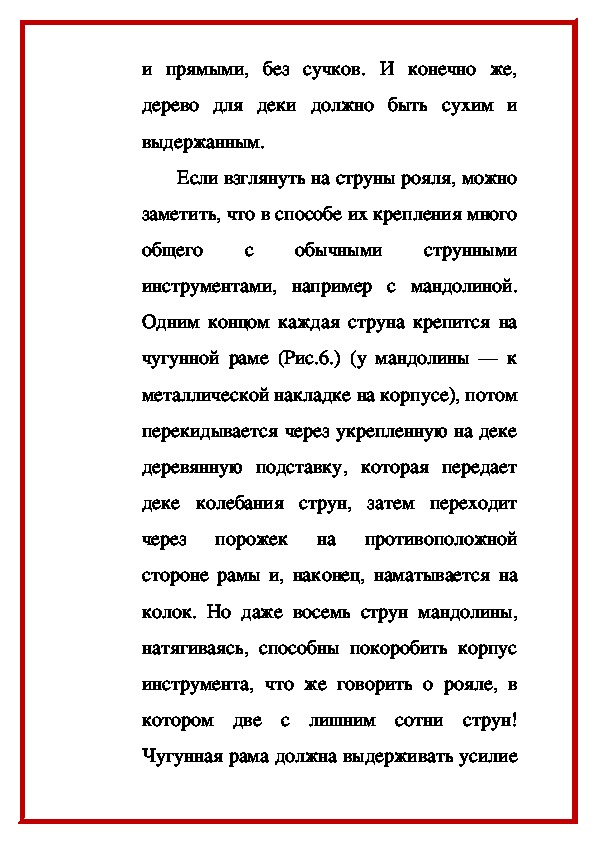 и прямыми, без сучков. И конечно же, дерево для деки должно быть сухим и выдержанным.

Если взглянуть на струны рояля, можно заметить, что в способе их крепления много общего с обычными струнными инструментами, например с мандолиной. Одним концом каждая струна крепится на чугунной раме (Рис.6.) (у мандолины — к металлической накладке на корпусе), потом перекидывается через укрепленную на деке деревянную подставку, которая передает деке колебания струн, затем переходит через порожек на противоположной стороне рамы и, наконец, наматывается на колок. Но даже восемь струн мандолины, натягиваясь, способны покоробить корпус инструмента, что же говорить о рояле, в котором две с лишним сотни струн! Чугунная рама должна выдерживать усилие